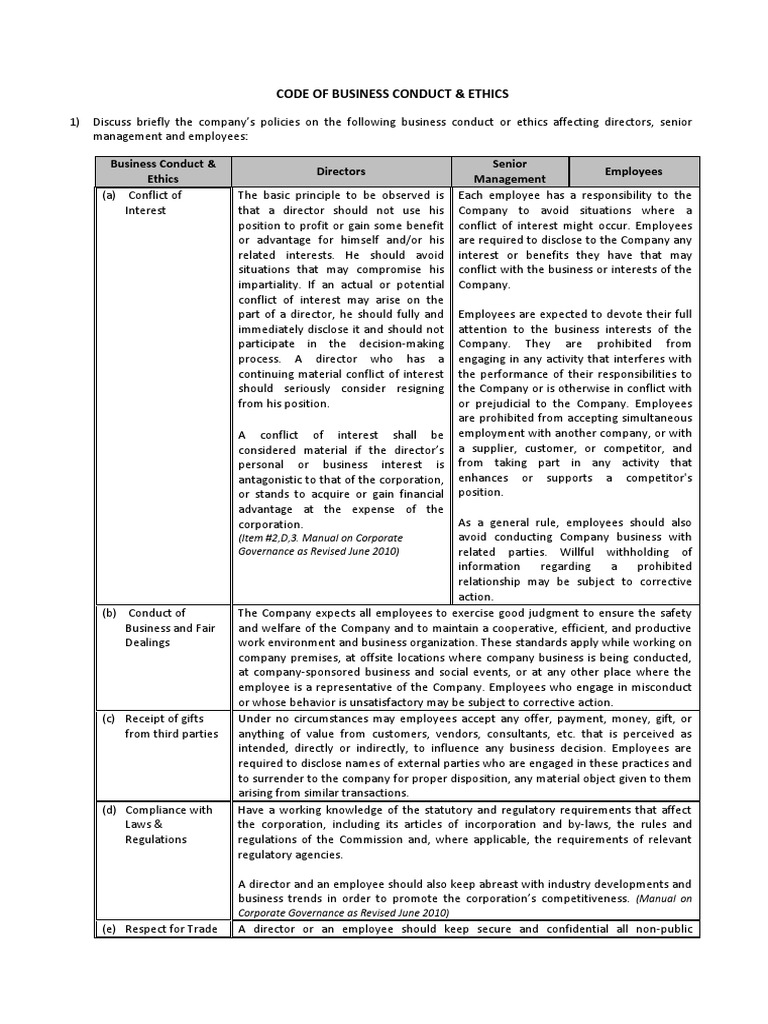 CODE OF BUSINESS CONDUCT & ETHICS

1) Discuss briefly the company's policies on the following business conduct or ethics affecting directors, senior management and employees:

| Business Conduct & Ethics | Directors | Senior Management | Employees |
|---|---|---|---|
| (a) Conflict of Interest | The basic principle to be observed is that a director should not use his position to profit or gain some benefit or advantage for himself and/or his related interests. He should avoid situations that may compromise his impartiality. If an actual or potential conflict of interest may arise on the part of a director, he should fully and immediately disclose it and should not participate in the decision-making process. A director who has a continuing material conflict of interest should seriously consider resigning from his position.<br><br>A conflict of interest shall be considered material if the director's personal or business interest is antagonistic to that of the corporation, or stands to acquire or gain financial advantage at the expense of the corporation. (Item #2,D,3. Manual on Corporate Governance as Revised June 2010) | Each employee has a responsibility to the Company to avoid situations where a conflict of interest might occur. Employees are required to disclose to the Company any interest or benefits they have that may conflict with the business or interests of the Company.<br><br>Employees are expected to devote their full attention to the business interests of the Company. They are prohibited from engaging in any activity that interferes with the performance of their responsibilities to the Company or is otherwise in conflict with or prejudicial to the Company. Employees are prohibited from accepting simultaneous employment with another company, or with a supplier, customer, or competitor, and from taking part in any activity that enhances or supports a competitor's position.<br><br>As a general rule, employees should also avoid conducting Company business with related parties. Willful withholding of information regarding a prohibited relationship may be subject to corrective action. | |
| (b) Conduct of Business and Fair Dealings | The Company expects all employees to exercise good judgment to ensure the safety and welfare of the Company and to maintain a cooperative, efficient, and productive work environment and business organization. These standards apply while working on company premises, at offsite locations where company business is being conducted, at company-sponsored business and social events, or at any other place where the employee is a representative of the Company. Employees who engage in misconduct or whose behavior is unsatisfactory may be subject to corrective action. | | |
| (c) Receipt of gifts from third parties | Under no circumstances may employees accept any offer, payment, money, gift, or anything of value from customers, vendors, consultants, etc. that is perceived as intended, directly or indirectly, to influence any business decision. Employees are required to disclose names of external parties who are engaged in these practices and to surrender to the company for proper disposition, any material object given to them arising from similar transactions. | | |
| (d) Compliance with Laws & Regulations | Have a working knowledge of the statutory and regulatory requirements that affect the corporation, including its articles of incorporation and by-laws, the rules and regulations of the Commission and, where applicable, the requirements of relevant regulatory agencies.<br><br>A director and an employee should also keep abreast with industry developments and business trends in order to promote the corporation's competitiveness. (Manual on Corporate Governance as Revised June 2010) | | |
| (e) Respect for Trade | A director or an employee should keep secure and confidential all non-public | | |